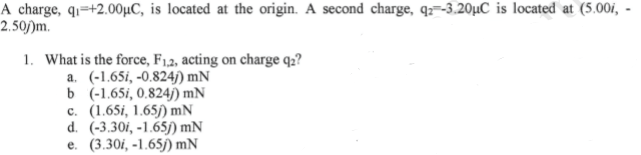 A charge, $q_1$=+2.00μC, is located at the origin. A second charge, $q_2$=-3.20μC is located at (5.00$i$, -2.50$j$)m.

1. What is the force, $F_{1,2}$, acting on charge $q_2$?
a. (-1.65$i$, -0.824$j$) mN
b (-1.65$i$, 0.824$j$) mN
c. (1.65$i$, 1.65$j$) mN
d. (-3.30$i$, -1.65$j$) mN
e. (3.30$i$, -1.65$j$) mN